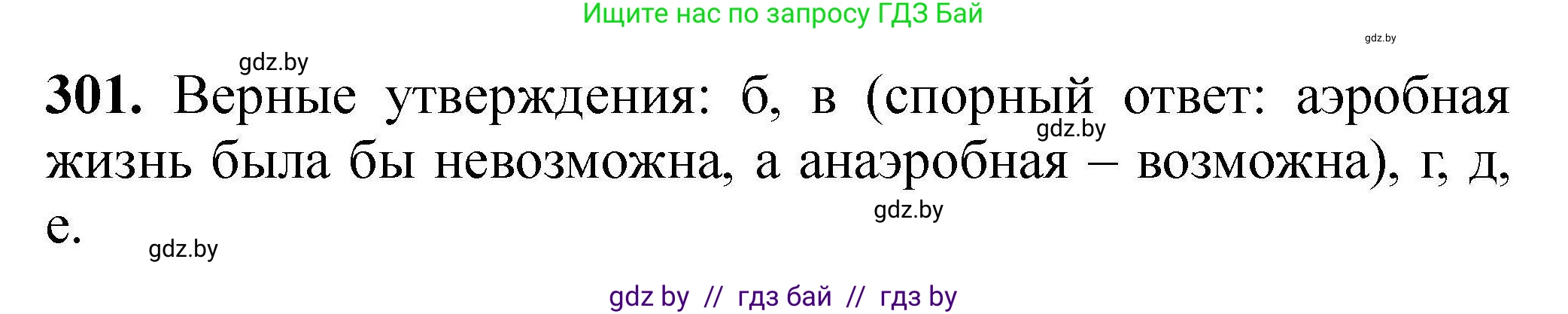 Ищите нас по запросу ГДЗ Бай

gdz.by

gdz.by

**301.** Верные утверждения: б, в (спорный ответ: аэробная жизнь была бы невозможна, а анаэробная – возможна), г, д, е.

gdz.by

gdz.by

gdz.by

gdz by // гдз бай // гдз by